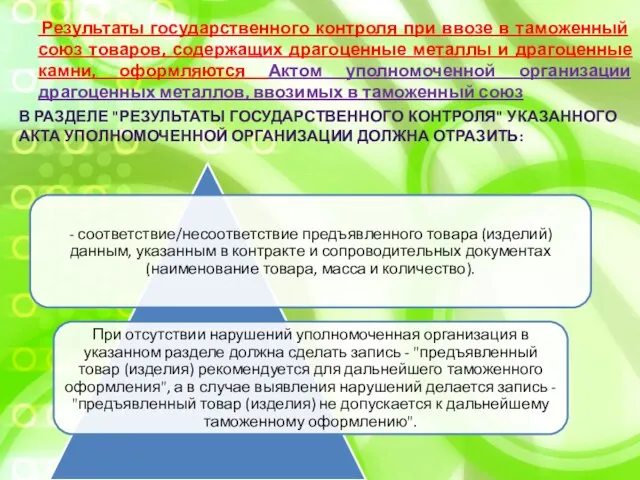 Результаты государственного контроля при ввозе в таможенный союз товаров, содержащих драгоценные металлы и драгоценные камни, оформляются Актом уполномоченной организации драгоценных металлов, ввозимых в таможенный союз

В РАЗДЕЛЕ "РЕЗУЛЬТАТЫ ГОСУДАРСТВЕННОГО КОНТРОЛЯ" УКАЗАННОГО АКТА УПОЛНОМОЧЕННОЙ ОРГАНИЗАЦИИ ДОЛЖНА ОТРАЗИТЬ:

- соответствие/несоответствие предъявленного товара (изделий) данным, указанным в контракте и сопроводительных документах (наименование товара, масса и количество).

При отсутствии нарушений уполномоченная организация в указанном разделе должна сделать запись - "предъявленный товар (изделия) рекомендуется для дальнейшего таможенного оформления", а в случае выявления нарушений делается запись - "предъявленный товар (изделия) не допускается к дальнейшему таможенному оформлению".